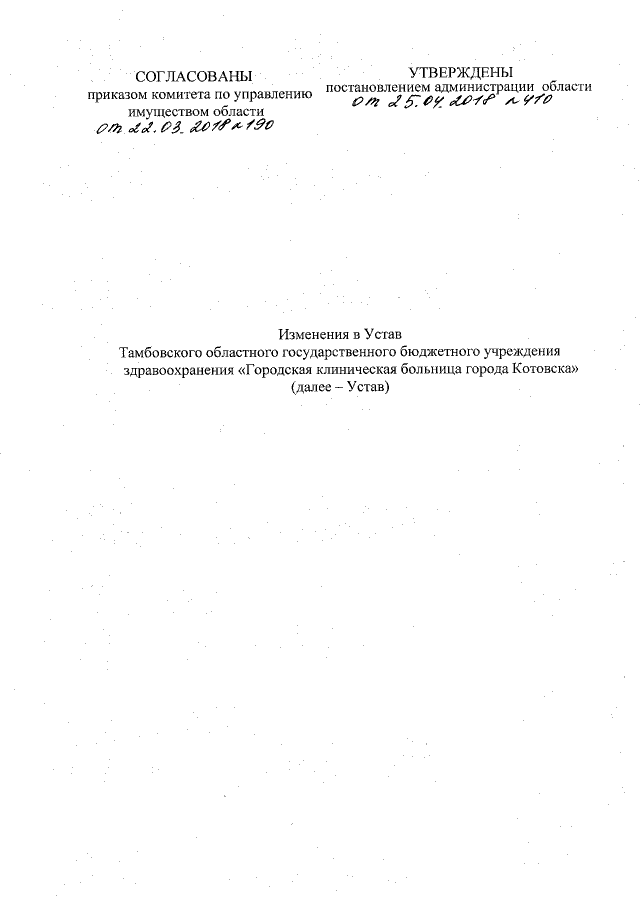 СОГЛАСОВАНЫ
приказом комитета по управлению имуществом области
от 22.03.2018 № 190

УТВЕРЖДЕНЫ
постановлением администрации области
от 25.04.2018 № 410

Изменения в Устав
Тамбовского областного государственного бюджетного учреждения здравоохранения «Городская клиническая больница города Котовска»
(далее – Устав)